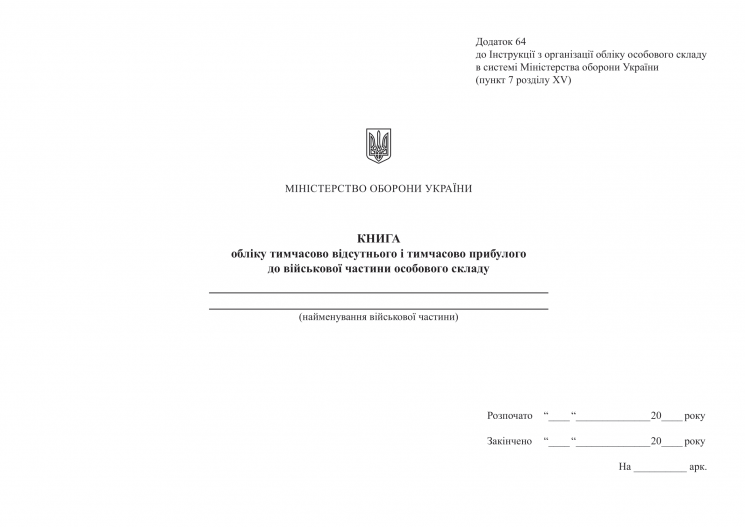 Додаток 64
до Інструкції з організації обліку особового складу в системі Міністерства оборони України
(пункт 7 розділу XV)

МІНІСТЕРСТВО ОБОРОНИ УКРАЇНИ

КНИГА
обліку тимчасово відсутнього і тимчасово прибулого до військової частини особового складу

(найменування військової частини)

Розпочато “____“______________20____ року

Закінчено “____“______________20____ року

На __________ арк.